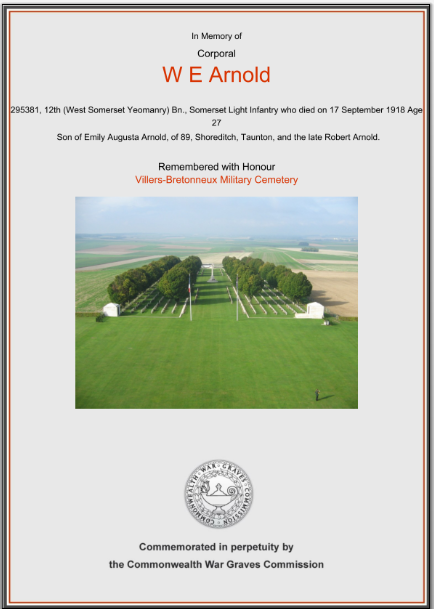 In Memory of

Corporal

W E Arnold

295381, 12th (West Somerset Yeomanry) Bn., Somerset Light Infantry who died on 17 September 1918 Age 27

Son of Emily Augusta Arnold, of 89, Shoreditch, Taunton, and the late Robert Arnold.

Remembered with Honour

Villers-Bretonneux Military Cemetery

COMMONWEALTH WAR GRAVES COMMISSION

Commemorated in perpetuity by

the Commonwealth War Graves Commission